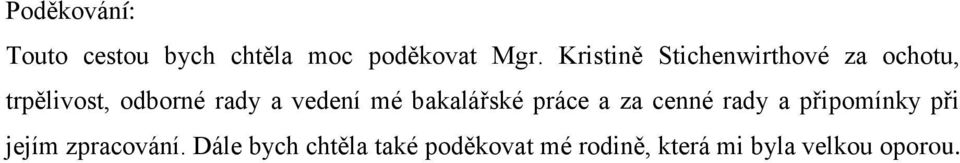 Poděkování:

Touto cestou bych chtěla moc poděkovat Mgr. Kristině Stichenwirthové za ochotu, trpělivost, odborné rady a vedení mé bakalářské práce a za cenné rady a připomínky při jejím zpracování. Dále bych chtěla také poděkovat mé rodině, která mi byla velkou oporou.